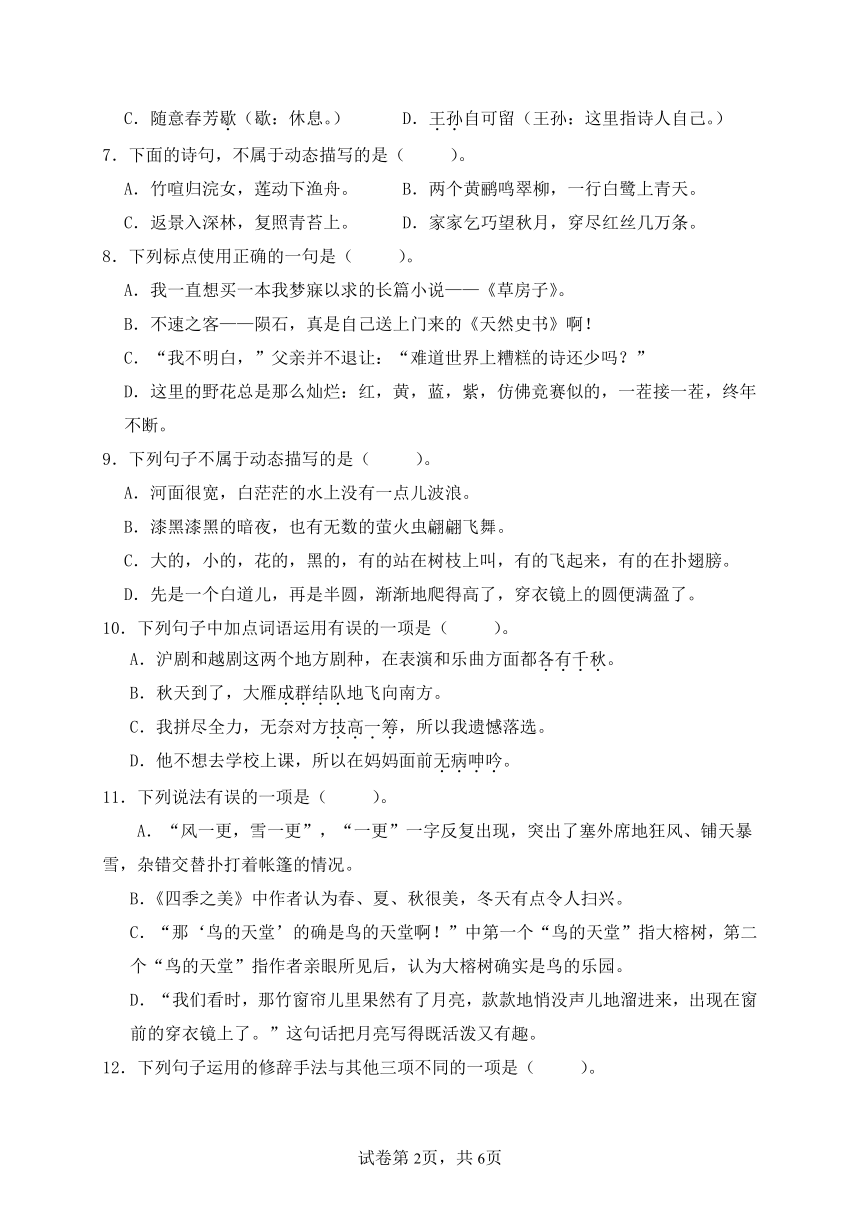 C．随意春芳歇（歇：休息。）　　D．王孙自可留（王孙：这里指诗人自己。）

7．下面的诗句，不属于动态描写的是（　　）。

A．竹喧归浣女，莲动下渔舟。　　B．两个黄鹂鸣翠柳，一行白鹭上青天。

C．返景入深林，复照青苔上。　　D．家家乞巧望秋月，穿尽红丝几万条。

8．下列标点使用正确的一句是（　　）。

A．我一直想买一本我梦寐以求的长篇小说——《草房子》。

B．不速之客——陨石，真是自己送上门来的《天然史书》啊！

C．“我不明白，”父亲并不退让：“难道世界上糟糕的诗还少吗？”

D．这里的野花总是那么灿烂：红，黄，蓝，紫，仿佛竞赛似的，一茬接一茬，终年不断。

9．下列句子不属于动态描写的是（　　）。

A．河面很宽，白茫茫的水上没有一点儿波浪。

B．漆黑漆黑的暗夜，也有无数的萤火虫翩翩飞舞。

C．大的，小的，花的，黑的，有的站在树枝上叫，有的飞起来，有的在扑翅膀。

D．先是一个白道儿，再是半圆，渐渐地爬得高了，穿衣镜上的圆便满盈了。

10．下列句子中加点词语运用有误的一项是（　　）。

A．沪剧和越剧这两个地方剧种，在表演和乐曲方面都各有千秋。

B．秋天到了，大雁成群结队地飞向南方。

C．我拼尽全力，无奈对方技高一筹，所以我遗憾落选。

D．他不想去学校上课，所以在妈妈面前无病呻吟。

11．下列说法有误的一项是（　　）。

A．“风一更，雪一更”，“一更”一字反复出现，突出了塞外席地狂风、铺天暴雪，杂错交替扑打着帐篷的情况。

B．《四季之美》中作者认为春、夏、秋很美，冬天有点令人扫兴。

C．“那‘鸟的天堂’的确是鸟的天堂啊！”中第一个“鸟的天堂”指大榕树，第二个“鸟的天堂”指作者亲眼所见后，认为大榕树确实是鸟的乐园。

D．“我们看时，那竹窗帘儿里果然有了月亮，款款地悄没声儿地溜进来，出现在窗前的穿衣镜上了。”这句话把月亮写得既活泼又有趣。

12．下列句子运用的修辞手法与其他三项不同的一项是（　　）。

试卷第2页，共6页